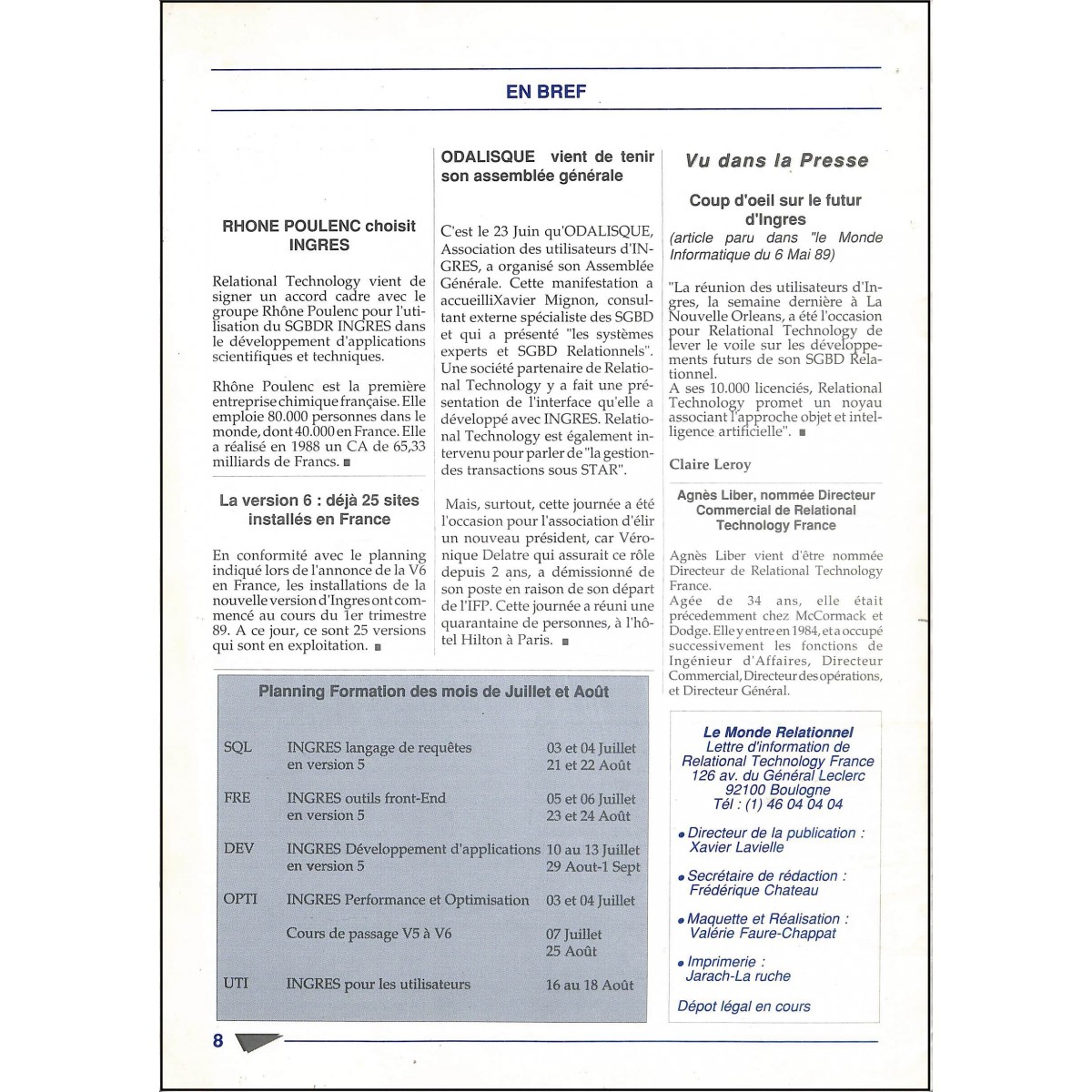 EN BREF

RHONE POULENC choisit INGRES

Relational Technology vient de signer un accord cadre avec le groupe Rhône Poulenc pour l'utilisation du SGBDR INGRES dans le développement d'applications scientifiques et techniques.

Rhône Poulenc est la première entreprise chimique française. Elle emploie 80.000 personnes dans le monde, dont 40.000 en France. Elle a réalisé en 1988 un CA de 65,33 milliards de Francs.

La version 6 : déjà 25 sites installés en France

En conformité avec le planning indiqué lors de l'annonce de la V6 en France, les installations de la nouvelle version d'Ingres ont commencé au cours du 1er trimestre 89. A ce jour, ce sont 25 versions qui sont en exploitation.

ODALISQUE vient de tenir son assemblée générale

C'est le 23 Juin qu'ODALISQUE, Association des utilisateurs d'INGRES, a organisé son Assemblée Générale. Cette manifestation a accueilliXavier Mignon, consultant externe spécialiste des SGBD et qui a présenté "les systèmes experts et SGBD Relationnels". Une société partenaire de Relational Technology y a fait une présentation de l'interface qu'elle a développé avec INGRES. Relational Technology est également intervenu pour parler de "la gestion des transactions sous STAR".

Mais, surtout, cette journée a été l'occasion pour l'association d'élir un nouveau président, car Véronique Delatre qui assurait ce rôle depuis 2 ans, a démissionné de son poste en raison de son départ de l'IFP. Cette journée a réuni une quarantaine de personnes, à l'hôtel Hilton à Paris.

Vu dans la Presse

Coup d'oeil sur le futur d'Ingres
(article paru dans "le Monde Informatique du 6 Mai 89)

"La réunion des utilisateurs d'Ingres, la semaine dernière à La Nouvelle Orleans, a été l'occasion pour Relational Technology de lever le voile sur les développements futurs de son SGBD Relationnel.
A ses 10.000 licenciés, Relational Technology promet un noyau associant l'approche objet et intelligence artificielle".

Claire Leroy

Agnès Liber, nommée Directeur Commercial de Relational Technology France

Agnès Liber vient d'être nommée Directeur de Relational Technology France.
Agée de 34 ans, elle était précedemment chez McCormack et Dodge. Elle y entre en 1984, et a occupé successivement les fonctions de Ingénieur d'Affaires, Directeur Commercial, Directeur des opérations, et Directeur Général.

Planning Formation des mois de Juillet et Août

| | | |
|---|---|---|
| SQL | INGRES langage de requêtes en version 5 | 03 et 04 Juillet 21 et 22 Août |
| FRE | INGRES outils front-End en version 5 | 05 et 06 Juillet 23 et 24 Août |
| DEV | INGRES Développement d'applications en version 5 | 10 au 13 Juillet 29 Aout-1 Sept |
| OPTI | INGRES Performance et Optimisation | 03 et 04 Juillet |
| | Cours de passage V5 à V6 | 07 Juillet 25 Août |
| UTI | INGRES pour les utilisateurs | 16 au 18 Août |

Le Monde Relationnel
Lettre d'information de Relational Technology France
126 av. du Général Leclerc
92100 Boulogne
Tél : (1) 46 04 04 04

• Directeur de la publication : Xavier Lavielle
• Secrétaire de rédaction : Frédérique Chateau
• Maquette et Réalisation : Valérie Faure-Chappat
• Imprimerie : Jarach-La ruche

Dépot légal en cours

8